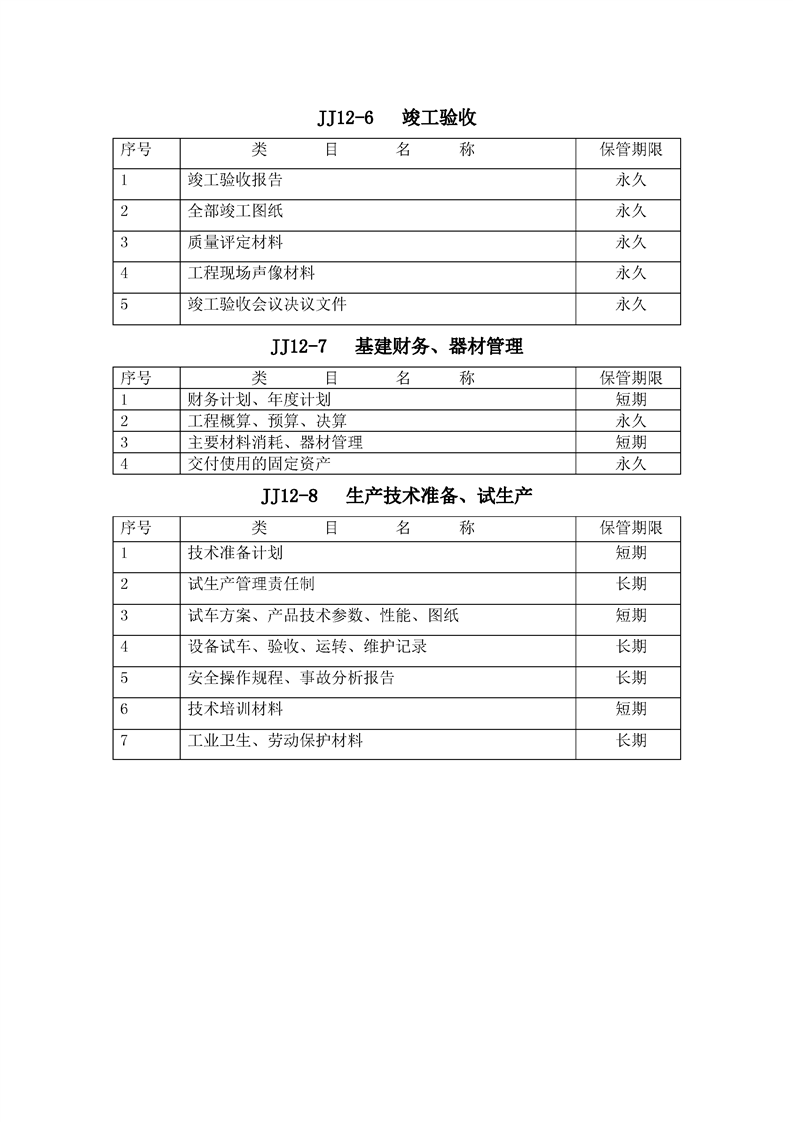 JJ12-6　竣工验收

| 序号 | 类　　目　　名　　称 | 保管期限 |
|---|---|---|
| 1 | 竣工验收报告 | 永久 |
| 2 | 全部竣工图纸 | 永久 |
| 3 | 质量评定材料 | 永久 |
| 4 | 工程现场声像材料 | 永久 |
| 5 | 竣工验收会议决议文件 | 永久 |

JJ12-7　基建财务、器材管理

| 序号 | 类　　目　　名　　称 | 保管期限 |
|---|---|---|
| 1 | 财务计划、年度计划 | 短期 |
| 2 | 工程概算、预算、决算 | 永久 |
| 3 | 主要材料消耗、器材管理 | 短期 |
| 4 | 交付使用的固定资产 | 永久 |

JJ12-8　生产技术准备、试生产

| 序号 | 类　　目　　名　　称 | 保管期限 |
|---|---|---|
| 1 | 技术准备计划 | 短期 |
| 2 | 试生产管理责任制 | 长期 |
| 3 | 试车方案、产品技术参数、性能、图纸 | 短期 |
| 4 | 设备试车、验收、运转、维护记录 | 长期 |
| 5 | 安全操作规程、事故分析报告 | 长期 |
| 6 | 技术培训材料 | 短期 |
| 7 | 工业卫生、劳动保护材料 | 长期 |